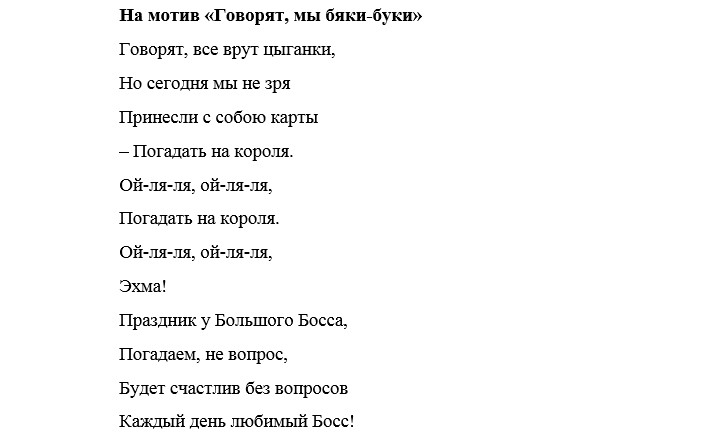 На мотив «Говорят, мы бяки-буки»

Говорят, все врут цыганки,

Но сегодня мы не зря

Принесли с собою карты

– Погадать на короля.

Ой-ля-ля, ой-ля-ля,

Погадать на короля.

Ой-ля-ля, ой-ля-ля,

Эхма!

Праздник у Большого Босса,

Погадаем, не вопрос,

Будет счастлив без вопросов

Каждый день любимый Босс!